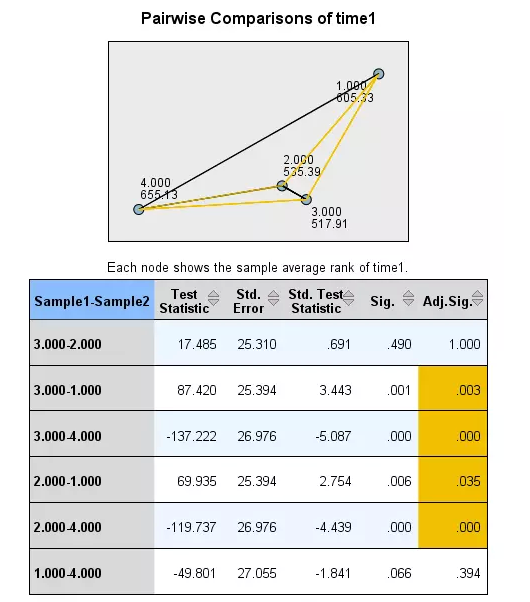 Pairwise Comparisons of time1

1.000
605.33

2.000
535.39

4.000
655.13

3.000
517.91

Each node shows the sample average rank of time1.

| Sample1-Sample2 | Test Statistic | Std. Error | Std. Test Statistic | Sig. | Adj.Sig. |
|---|---|---|---|---|---|
| 3.000-2.000 | 17.485 | 25.310 | .691 | .490 | 1.000 |
| 3.000-1.000 | 87.420 | 25.394 | 3.443 | .001 | .003 |
| 3.000-4.000 | -137.222 | 26.976 | -5.087 | .000 | .000 |
| 2.000-1.000 | 69.935 | 25.394 | 2.754 | .006 | .035 |
| 2.000-4.000 | -119.737 | 26.976 | -4.439 | .000 | .000 |
| 1.000-4.000 | -49.801 | 27.055 | -1.841 | .066 | .394 |